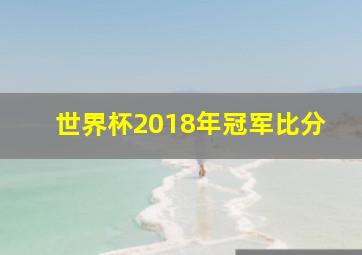 世界杯2018年冠军比分